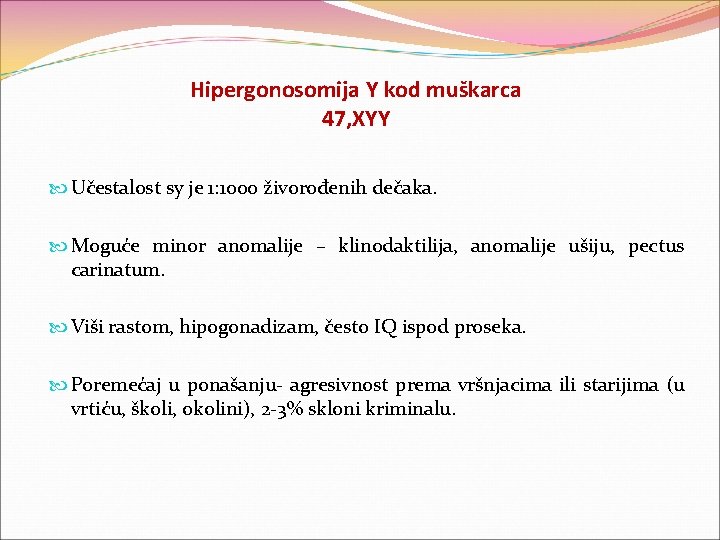 Hipergonosomija Y kod muškarca
47,XYY

Učestalost sy je 1:1000 živorođenih dečaka.

Moguće minor anomalije – klinodaktilija, anomalije ušiju, pectus carinatum.

Viši rastom, hipogonadizam, često IQ ispod proseka.

Poremećaj u ponašanju- agresivnost prema vršnjacima ili starijima (u vrtiću, školi, okolini), 2-3% skloni kriminalu.